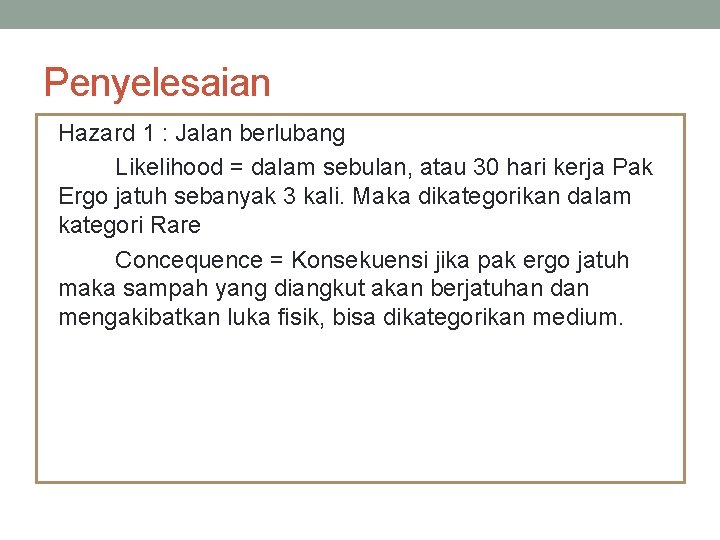 Penyelesaian

Hazard 1 : Jalan berlubang

Likelihood = dalam sebulan, atau 30 hari kerja Pak Ergo jatuh sebanyak 3 kali. Maka dikategorikan dalam kategori Rare

Concequence = Konsekuensi jika pak ergo jatuh maka sampah yang diangkut akan berjatuhan dan mengakibatkan luka fisik, bisa dikategorikan medium.